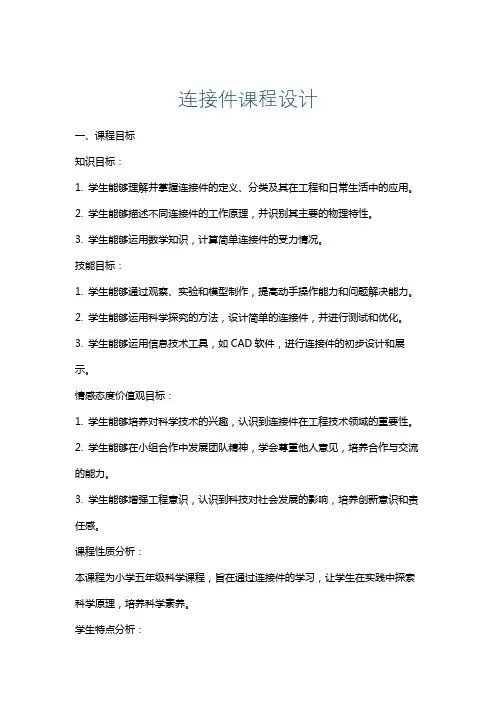 连接件课程设计

一、课程目标

知识目标：

1. 学生能够理解并掌握连接件的定义、分类及其在工程和日常生活中的应用。

2. 学生能够描述不同连接件的工作原理，并识别其主要的物理特性。

3. 学生能够运用数学知识，计算简单连接件的受力情况。

技能目标：

1. 学生能够通过观察、实验和模型制作，提高动手操作能力和问题解决能力。

2. 学生能够运用科学探究的方法，设计简单的连接件，并进行测试和优化。

3. 学生能够运用信息技术工具，如 CAD 软件，进行连接件的初步设计和展示。

情感态度价值观目标：

1. 学生能够培养对科学技术的兴趣，认识到连接件在工程技术领域的重要性。

2. 学生能够在小组合作中发展团队精神，学会尊重他人意见，培养合作与交流的能力。

3. 学生能够增强工程意识，认识到科技对社会发展的影响，培养创新意识和责任感。

课程性质分析：

本课程为小学五年级科学课程，旨在通过连接件的学习，让学生在实践中探索科学原理，培养科学素养。

学生特点分析：